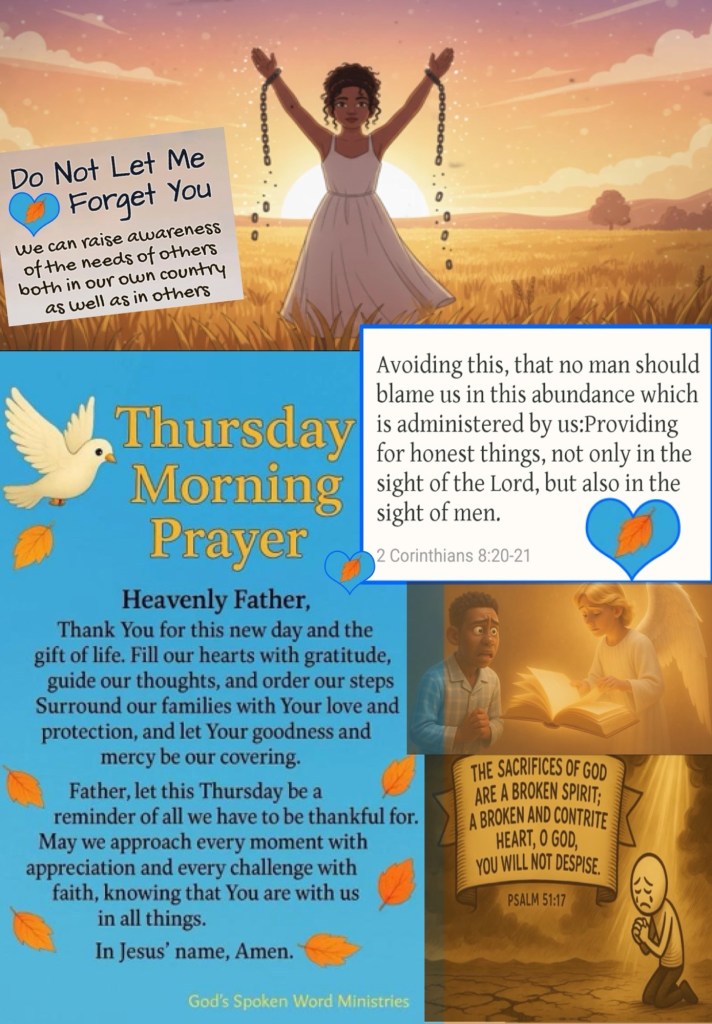 Do Not Let Me Forget You

We can raise awareness of the needs of others both in our own country as well as in others

Avoiding this, that no man should blame us in this abundance which is administered by us:Providing for honest things, not only in the sight of the Lord, but also in the sight of men.

2 Corinthians 8:20-21

Thursday Morning Prayer

Heavenly Father,

Thank You for this new day and the gift of life. Fill our hearts with gratitude, guide our thoughts, and order our steps Surround our families with Your love and protection, and let Your goodness and mercy be our covering.

Father, let this Thursday be a reminder of all we have to be thankful for. May we approach every moment with appreciation and every challenge with faith, knowing that You are with us in all things.

In Jesus' name, Amen.

God's Spoken Word Ministries

THE SACRIFICES OF GOD ARE A BROKEN SPIRIT; A BROKEN AND CONTRITE HEART, O GOD, YOU WILL NOT DESPISE.

PSALM 51:17